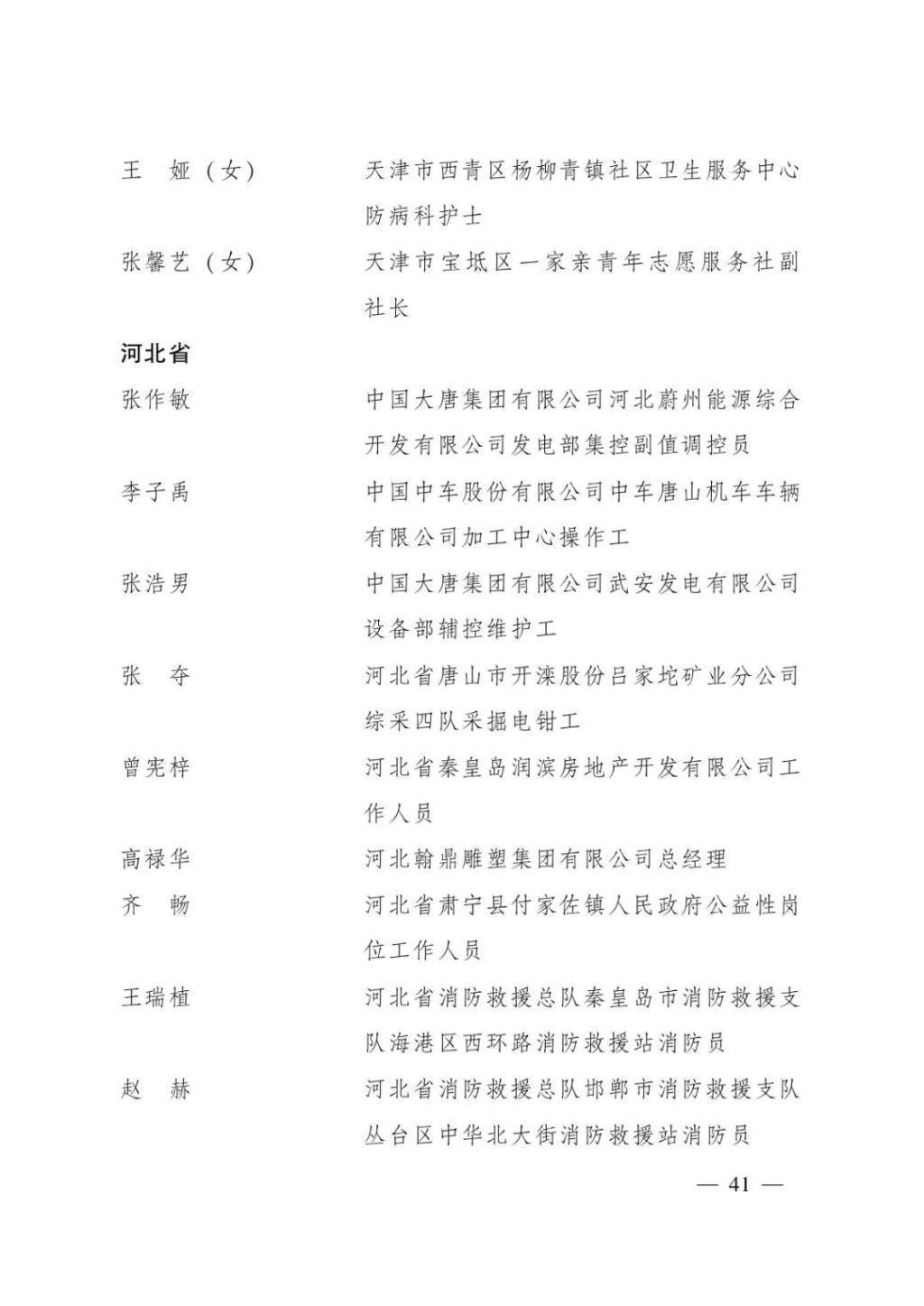 王 娅（女） 天津市西青区杨柳青镇社区卫生服务中心防病科护士

张馨艺（女） 天津市宝坻区一家亲青年志愿服务社副社长

河北省

张作敏 中国大唐集团有限公司河北蔚州能源综合开发有限公司发电部集控副值调控员

李子禹 中国中车股份有限公司中车唐山机车车辆有限公司加工中心操作工

张浩男 中国大唐集团有限公司武安发电有限公司设备部辅控维护工

张 夺 河北省唐山市开滦股份吕家坨矿业分公司综采四队采掘电钳工

曾宪梓 河北省秦皇岛润滨房地产开发有限公司工作人员

高禄华 河北翰鼎雕塑集团有限公司总经理

齐 畅 河北省肃宁县付家佐镇人民政府公益性岗位工作人员

王瑞植 河北省消防救援总队秦皇岛市消防救援支队海港区西环路消防救援站消防员

赵 赫 河北省消防救援总队邯郸市消防救援支队丛台区中华北大街消防救援站消防员

— 41 —